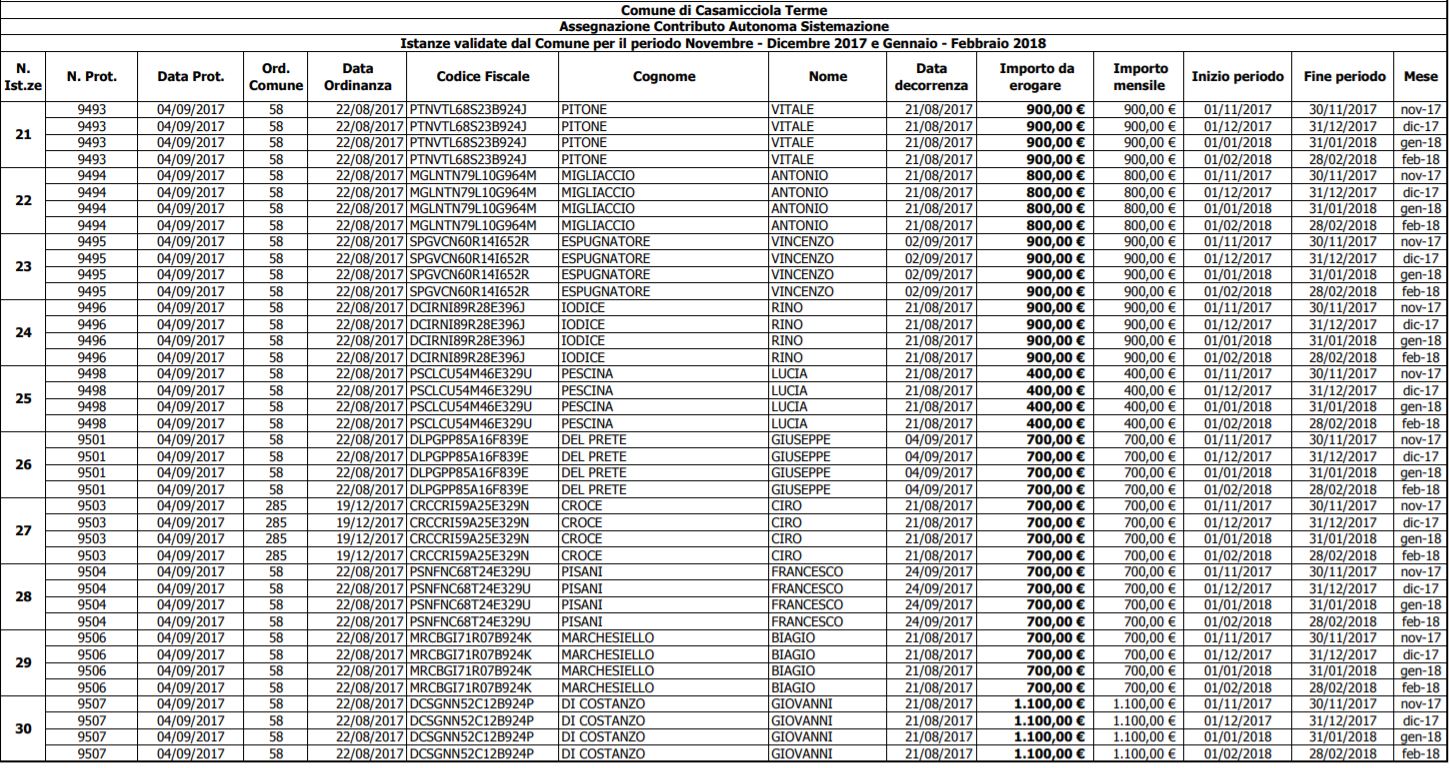 Comune di Casamicciola Terme
Assegnazione Contributo Autonoma Sistemazione
Istanze validate dal Comune per il periodo Novembre - Dicembre 2017 e Gennaio - Febbraio 2018

| N. Ist.ze | N. Prot. | Data Prot. | Ord. Comune | Data Ordinanza | Codice Fiscale | Cognome | Nome | Data decorrenza | Importo da erogare | Importo mensile | Inizio periodo | Fine periodo | Mese |
|---|---|---|---|---|---|---|---|---|---|---|---|---|---|
| 21 | 9493 | 04/09/2017 | 58 | 22/08/2017 | PTNVTL68S23B924J | PITONE | VITALE | 21/08/2017 | 900,00 € | 900,00 € | 01/11/2017 | 30/11/2017 | nov-17 |
| | 9493 | 04/09/2017 | 58 | 22/08/2017 | PTNVTL68S23B924J | PITONE | VITALE | 21/08/2017 | 900,00 € | 900,00 € | 01/12/2017 | 31/12/2017 | dic-17 |
| | 9493 | 04/09/2017 | 58 | 22/08/2017 | PTNVTL68S23B924J | PITONE | VITALE | 21/08/2017 | 900,00 € | 900,00 € | 01/01/2018 | 31/01/2018 | gen-18 |
| | 9493 | 04/09/2017 | 58 | 22/08/2017 | PTNVTL68S23B924J | PITONE | VITALE | 21/08/2017 | 900,00 € | 900,00 € | 01/02/2018 | 28/02/2018 | feb-18 |
| 22 | 9494 | 04/09/2017 | 58 | 22/08/2017 | MGLNTN79L10G964M | MIGLIACCIO | ANTONIO | 21/08/2017 | 800,00 € | 800,00 € | 01/11/2017 | 30/11/2017 | nov-17 |
| | 9494 | 04/09/2017 | 58 | 22/08/2017 | MGLNTN79L10G964M | MIGLIACCIO | ANTONIO | 21/08/2017 | 800,00 € | 800,00 € | 01/12/2017 | 31/12/2017 | dic-17 |
| | 9494 | 04/09/2017 | 58 | 22/08/2017 | MGLNTN79L10G964M | MIGLIACCIO | ANTONIO | 21/08/2017 | 800,00 € | 800,00 € | 01/01/2018 | 31/01/2018 | gen-18 |
| | 9494 | 04/09/2017 | 58 | 22/08/2017 | MGLNTN79L10G964M | MIGLIACCIO | ANTONIO | 21/08/2017 | 800,00 € | 800,00 € | 01/02/2018 | 28/02/2018 | feb-18 |
| 23 | 9495 | 04/09/2017 | 58 | 22/08/2017 | SPGVCN60R14I652R | ESPUGNATORE | VINCENZO | 02/09/2017 | 900,00 € | 900,00 € | 01/11/2017 | 30/11/2017 | nov-17 |
| | 9495 | 04/09/2017 | 58 | 22/08/2017 | SPGVCN60R14I652R | ESPUGNATORE | VINCENZO | 02/09/2017 | 900,00 € | 900,00 € | 01/12/2017 | 31/12/2017 | dic-17 |
| | 9495 | 04/09/2017 | 58 | 22/08/2017 | SPGVCN60R14I652R | ESPUGNATORE | VINCENZO | 02/09/2017 | 900,00 € | 900,00 € | 01/01/2018 | 31/01/2018 | gen-18 |
| | 9495 | 04/09/2017 | 58 | 22/08/2017 | SPGVCN60R14I652R | ESPUGNATORE | VINCENZO | 02/09/2017 | 900,00 € | 900,00 € | 01/02/2018 | 28/02/2018 | feb-18 |
| 24 | 9496 | 04/09/2017 | 58 | 22/08/2017 | DCIRNI89R28E396J | IODICE | RINO | 21/08/2017 | 900,00 € | 900,00 € | 01/11/2017 | 30/11/2017 | nov-17 |
| | 9496 | 04/09/2017 | 58 | 22/08/2017 | DCIRNI89R28E396J | IODICE | RINO | 21/08/2017 | 900,00 € | 900,00 € | 01/12/2017 | 31/12/2017 | dic-17 |
| | 9496 | 04/09/2017 | 58 | 22/08/2017 | DCIRNI89R28E396J | IODICE | RINO | 21/08/2017 | 900,00 € | 900,00 € | 01/01/2018 | 31/01/2018 | gen-18 |
| | 9496 | 04/09/2017 | 58 | 22/08/2017 | DCIRNI89R28E396J | IODICE | RINO | 21/08/2017 | 900,00 € | 900,00 € | 01/02/2018 | 28/02/2018 | feb-18 |
| 25 | 9498 | 04/09/2017 | 58 | 22/08/2017 | PSCLCU54M46E329U | PESCINA | LUCIA | 21/08/2017 | 400,00 € | 400,00 € | 01/11/2017 | 30/11/2017 | nov-17 |
| | 9498 | 04/09/2017 | 58 | 22/08/2017 | PSCLCU54M46E329U | PESCINA | LUCIA | 21/08/2017 | 400,00 € | 400,00 € | 01/12/2017 | 31/12/2017 | dic-17 |
| | 9498 | 04/09/2017 | 58 | 22/08/2017 | PSCLCU54M46E329U | PESCINA | LUCIA | 21/08/2017 | 400,00 € | 400,00 € | 01/01/2018 | 31/01/2018 | gen-18 |
| | 9498 | 04/09/2017 | 58 | 22/08/2017 | PSCLCU54M46E329U | PESCINA | LUCIA | 21/08/2017 | 400,00 € | 400,00 € | 01/02/2018 | 28/02/2018 | feb-18 |
| 26 | 9501 | 04/09/2017 | 58 | 22/08/2017 | DLPGPP85A16F839E | DEL PRETE | GIUSEPPE | 04/09/2017 | 700,00 € | 700,00 € | 01/11/2017 | 30/11/2017 | nov-17 |
| | 9501 | 04/09/2017 | 58 | 22/08/2017 | DLPGPP85A16F839E | DEL PRETE | GIUSEPPE | 04/09/2017 | 700,00 € | 700,00 € | 01/12/2017 | 31/12/2017 | dic-17 |
| | 9501 | 04/09/2017 | 58 | 22/08/2017 | DLPGPP85A16F839E | DEL PRETE | GIUSEPPE | 04/09/2017 | 700,00 € | 700,00 € | 01/01/2018 | 31/01/2018 | gen-18 |
| | 9501 | 04/09/2017 | 58 | 22/08/2017 | DLPGPP85A16F839E | DEL PRETE | GIUSEPPE | 04/09/2017 | 700,00 € | 700,00 € | 01/02/2018 | 28/02/2018 | feb-18 |
| 27 | 9503 | 04/09/2017 | 285 | 19/12/2017 | CRCCRI59A25E329N | CROCE | CIRO | 21/08/2017 | 700,00 € | 700,00 € | 01/11/2017 | 30/11/2017 | nov-17 |
| | 9503 | 04/09/2017 | 285 | 19/12/2017 | CRCCRI59A25E329N | CROCE | CIRO | 21/08/2017 | 700,00 € | 700,00 € | 01/12/2017 | 31/12/2017 | dic-17 |
| | 9503 | 04/09/2017 | 285 | 19/12/2017 | CRCCRI59A25E329N | CROCE | CIRO | 21/08/2017 | 700,00 € | 700,00 € | 01/01/2018 | 31/01/2018 | gen-18 |
| | 9503 | 04/09/2017 | 285 | 19/12/2017 | CRCCRI59A25E329N | CROCE | CIRO | 21/08/2017 | 700,00 € | 700,00 € | 01/02/2018 | 28/02/2018 | feb-18 |
| 28 | 9504 | 04/09/2017 | 58 | 22/08/2017 | PSNFNC68T24E329U | PISANI | FRANCESCO | 24/09/2017 | 700,00 € | 700,00 € | 01/11/2017 | 30/11/2017 | nov-17 |
| | 9504 | 04/09/2017 | 58 | 22/08/2017 | PSNFNC68T24E329U | PISANI | FRANCESCO | 24/09/2017 | 700,00 € | 700,00 € | 01/12/2017 | 31/12/2017 | dic-17 |
| | 9504 | 04/09/2017 | 58 | 22/08/2017 | PSNFNC68T24E329U | PISANI | FRANCESCO | 24/09/2017 | 700,00 € | 700,00 € | 01/01/2018 | 31/01/2018 | gen-18 |
| | 9504 | 04/09/2017 | 58 | 22/08/2017 | PSNFNC68T24E329U | PISANI | FRANCESCO | 24/09/2017 | 700,00 € | 700,00 € | 01/02/2018 | 28/02/2018 | feb-18 |
| 29 | 9506 | 04/09/2017 | 58 | 22/08/2017 | MRCBGI71R07B924K | MARCHESIELLO | BIAGIO | 21/08/2017 | 700,00 € | 700,00 € | 01/11/2017 | 30/11/2017 | nov-17 |
| | 9506 | 04/09/2017 | 58 | 22/08/2017 | MRCBGI71R07B924K | MARCHESIELLO | BIAGIO | 21/08/2017 | 700,00 € | 700,00 € | 01/12/2017 | 31/12/2017 | dic-17 |
| | 9506 | 04/09/2017 | 58 | 22/08/2017 | MRCBGI71R07B924K | MARCHESIELLO | BIAGIO | 21/08/2017 | 700,00 € | 700,00 € | 01/01/2018 | 31/01/2018 | gen-18 |
| | 9506 | 04/09/2017 | 58 | 22/08/2017 | MRCBGI71R07B924K | MARCHESIELLO | BIAGIO | 21/08/2017 | 700,00 € | 700,00 € | 01/02/2018 | 28/02/2018 | feb-18 |
| 30 | 9507 | 04/09/2017 | 58 | 22/08/2017 | DCSGNN52C12B924P | DI COSTANZO | GIOVANNI | 21/08/2017 | 1.100,00 € | 1.100,00 € | 01/11/2017 | 30/11/2017 | nov-17 |
| | 9507 | 04/09/2017 | 58 | 22/08/2017 | DCSGNN52C12B924P | DI COSTANZO | GIOVANNI | 21/08/2017 | 1.100,00 € | 1.100,00 € | 01/12/2017 | 31/12/2017 | dic-17 |
| | 9507 | 04/09/2017 | 58 | 22/08/2017 | DCSGNN52C12B924P | DI COSTANZO | GIOVANNI | 21/08/2017 | 1.100,00 € | 1.100,00 € | 01/01/2018 | 31/01/2018 | gen-18 |
| | 9507 | 04/09/2017 | 58 | 22/08/2017 | DCSGNN52C12B924P | DI COSTANZO | GIOVANNI | 21/08/2017 | 1.100,00 € | 1.100,00 € | 01/02/2018 | 28/02/2018 | feb-18 |